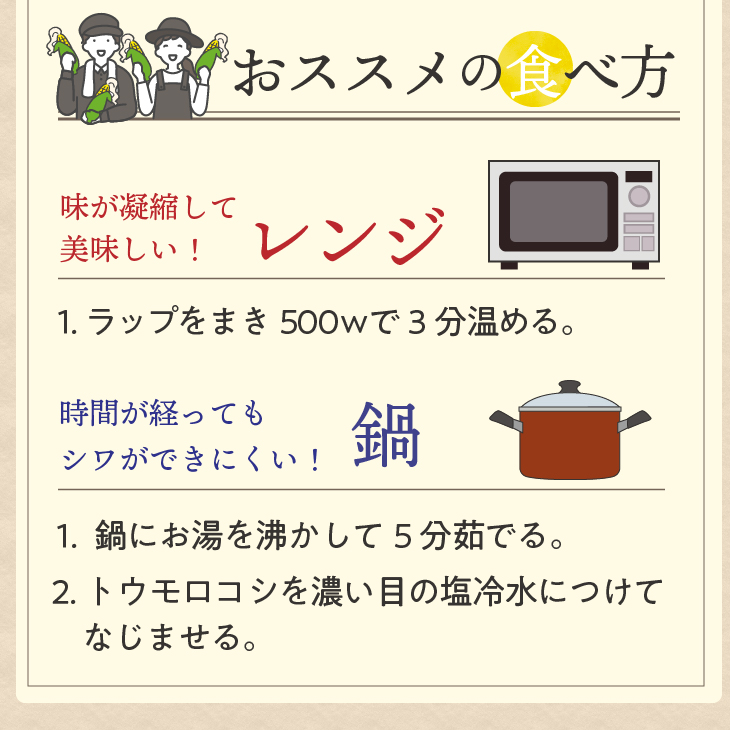 おススメの食べ方

味が凝縮して
美味しい！

レンジ

1. ラップをまき 500wで 3 分温める。

時間が経っても
シワができにくい！

鍋

1. 鍋にお湯を沸かして 5 分茹でる。

2. トウモロコシを濃い目の塩冷水につけてなじませる。